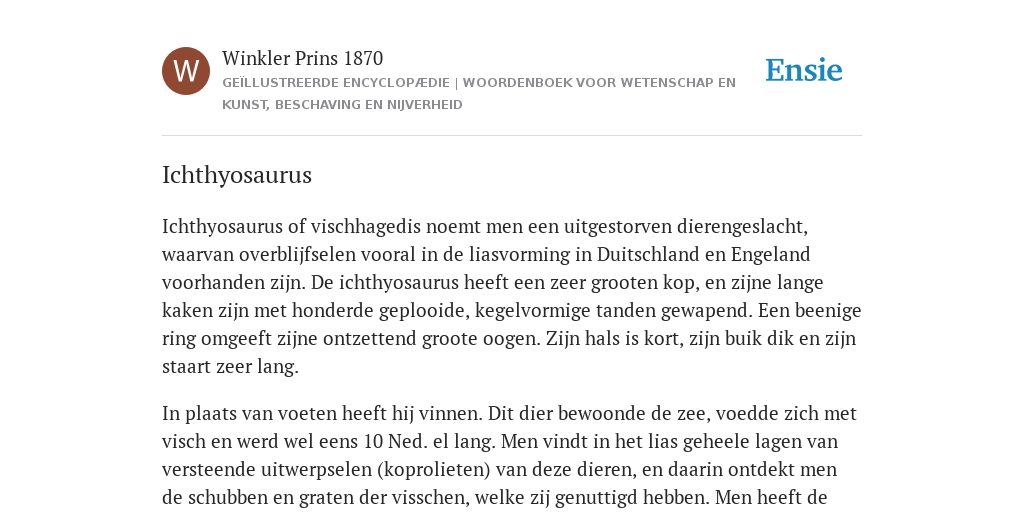 W

Winkler Prins 1870

GEÏLLUSTREERDE ENCYCLOPÆDIE | WOORDENBOEK VOOR WETENSCHAP EN KUNST, BESCHAVING EN NIJVERHEID

Ensie

Ichthyosaurus

Ichthyosaurus of vischhagedis noemt men een uitgestorven dierengeslacht, waarvan overblijfselen vooral in de liasvorming in Duitschland en Engeland voorhanden zijn. De ichthyosaurus heeft een zeer grooten kop, en zijne lange kaken zijn met honderde geplooide, kegelvormige tanden gewapend. Een beenige ring omgeeft zijne ontzettend groote oogen. Zijn hals is kort, zijn buik dik en zijn staart zeer lang.

In plaats van voeten heeft hij vinnen. Dit dier bewoonde de zee, voedde zich met visch en werd wel eens 10 Ned. el lang. Men vindt in het lias geheele lagen van versteende uitwerpselen (koprolieten) van deze dieren, en daarin ontdekt men de schubben en graten der visschen, welke zij genuttigd hebben. Men heeft de